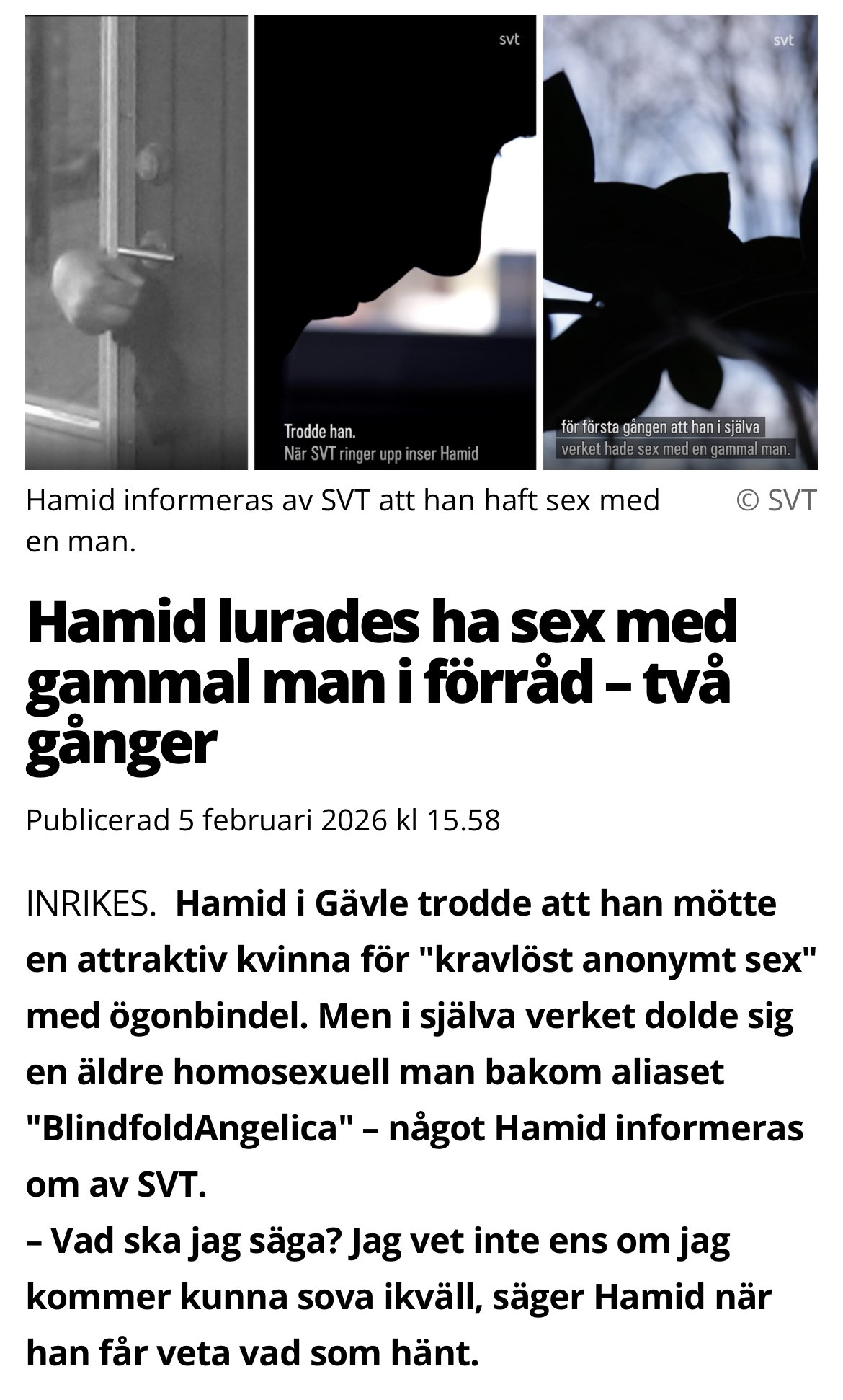 svt

Trodde han.
När SVT ringer upp inser Hamid

svt

för första gången att han i själva
verket hade sex med en gammal man.

Hamid informeras av SVT att han haft sex med en man.

© SVT

Hamid lurades ha sex med gammal man i förråd – två gånger

Publicerad 5 februari 2026 kl 15.58

INRIKES. Hamid i Gävle trodde att han mötte en attraktiv kvinna för "kravlöst anonymt sex" med ögonbindel. Men i själva verket dolde sig en äldre homosexuell man bakom aliaset "BlindfoldAngelica" – något Hamid informeras om av SVT.
– Vad ska jag säga? Jag vet inte ens om jag kommer kunna sova ikväll, säger Hamid när han får veta vad som hänt.